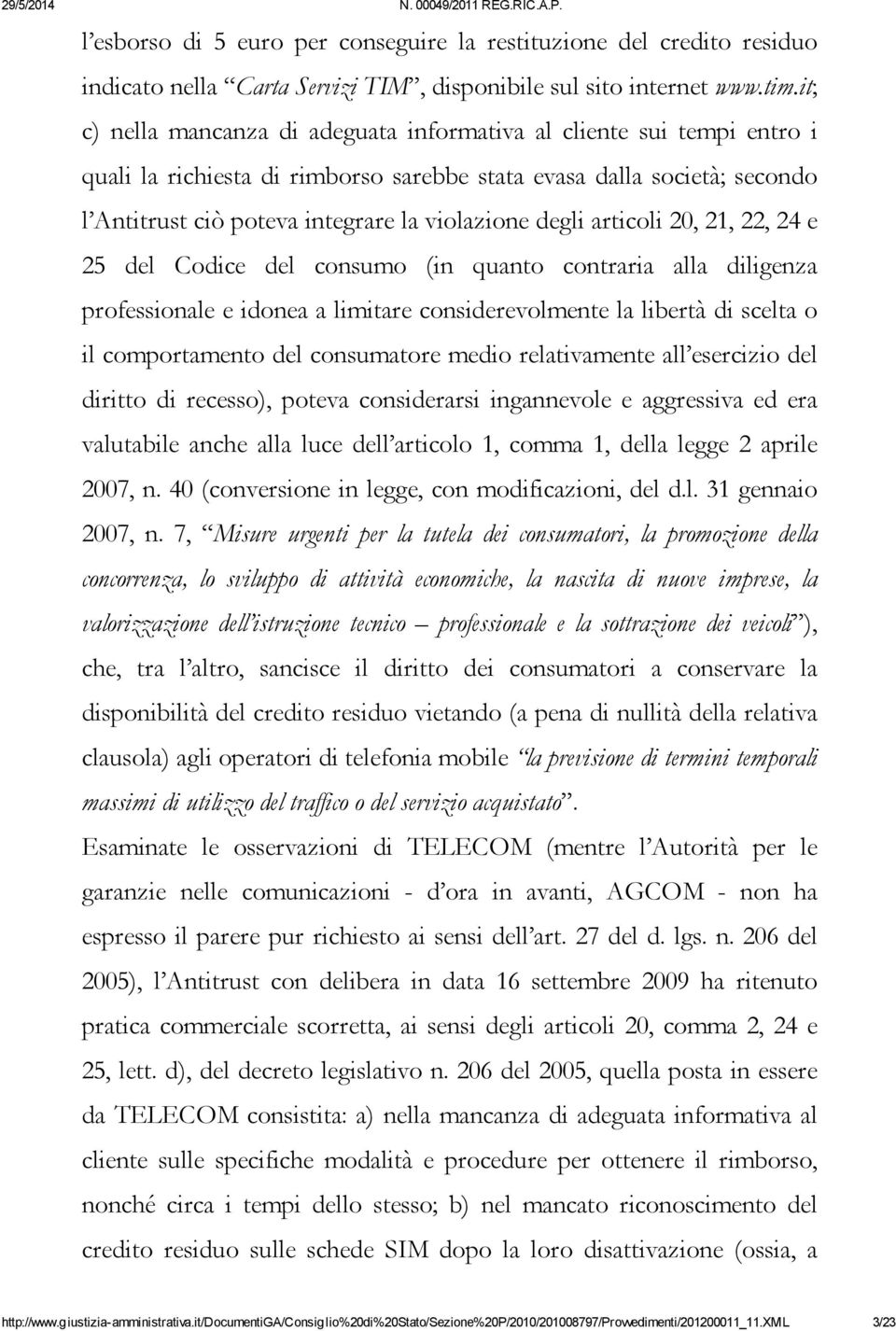 29/5/2014 N. 00049/2011 REG.RIC.A.P.

l'esborso di 5 euro per conseguire la restituzione del credito residuo indicato nella "Carta Servizi TIM", disponibile sul sito internet www.tim.it; c) nella mancanza di adeguata informativa al cliente sui tempi entro i quali la richiesta di rimborso sarebbe stata evasa dalla società; secondo l'Antitrust ciò poteva integrare la violazione degli articoli 20, 21, 22, 24 e 25 del Codice del consumo (in quanto contraria alla diligenza professionale e idonea a limitare considerevolmente la libertà di scelta o il comportamento del consumatore medio relativamente all'esercizio del diritto di recesso), poteva considerarsi ingannevole e aggressiva ed era valutabile anche alla luce dell'articolo 1, comma 1, della legge 2 aprile 2007, n. 40 (conversione in legge, con modificazioni, del d.l. 31 gennaio 2007, n. 7, "Misure urgenti per la tutela dei consumatori, la promozione della concorrenza, lo sviluppo di attività economiche, la nascita di nuove imprese, la valorizzazione dell'istruzione tecnico – professionale e la sottrazione dei veicoli"), che, tra l'altro, sancisce il diritto dei consumatori a conservare la disponibilità del credito residuo vietando (a pena di nullità della relativa clausola) agli operatori di telefonia mobile "la previsione di termini temporali massimi di utilizzo del traffico o del servizio acquistato".

Esaminate le osservazioni di TELECOM (mentre l'Autorità per le garanzie nelle comunicazioni - d'ora in avanti, AGCOM - non ha espresso il parere pur richiesto ai sensi dell'art. 27 del d. lgs. n. 206 del 2005), l'Antitrust con delibera in data 16 settembre 2009 ha ritenuto pratica commerciale scorretta, ai sensi degli articoli 20, comma 2, 24 e 25, lett. d), del decreto legislativo n. 206 del 2005, quella posta in essere da TELECOM consistita: a) nella mancanza di adeguata informativa al cliente sulle specifiche modalità e procedure per ottenere il rimborso, nonché circa i tempi dello stesso; b) nel mancato riconoscimento del credito residuo sulle schede SIM dopo la loro disattivazione (ossia, a

http://www.giustizia-amministrativa.it/DocumentiGA/Consiglio%20di%20Stato/Sezione%20P/2010/201008797/Provvedimenti/201200011_11.XML 3/23